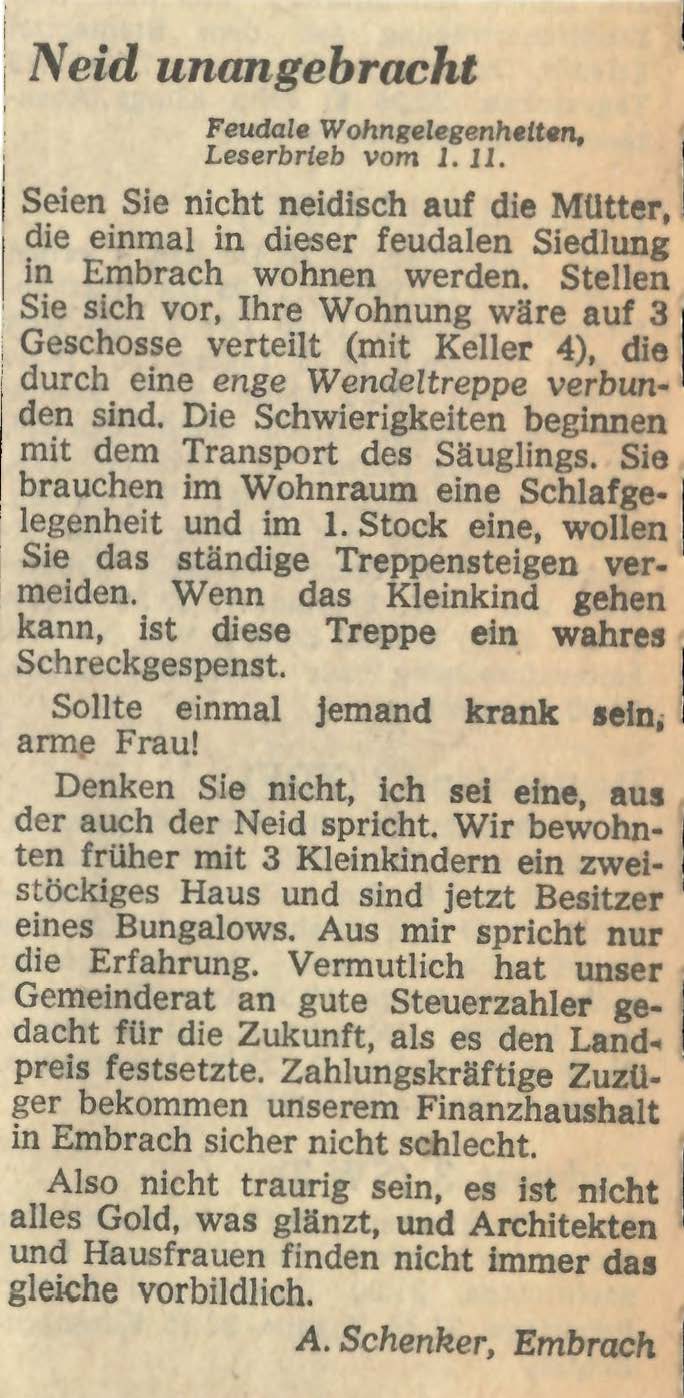 Neid unangebracht

Feudale Wohngelegenheiten, Leserbrieb vom 1. 11.

Seien Sie nicht neidisch auf die Mütter, die einmal in dieser feudalen Siedlung in Embrach wohnen werden. Stellen Sie sich vor, Ihre Wohnung wäre auf 3 Geschosse verteilt (mit Keller 4), die durch eine enge Wendeltreppe verbunden sind. Die Schwierigkeiten beginnen mit dem Transport des Säuglings. Sie brauchen im Wohnraum eine Schlafgelegenheit und im 1. Stock eine, wollen Sie das ständige Treppensteigen vermeiden. Wenn das Kleinkind gehen kann, ist diese Treppe ein wahres Schreckgespenst.

Sollte einmal jemand krank sein, arme Frau!

Denken Sie nicht, ich sei eine, aus der auch der Neid spricht. Wir bewohnten früher mit 3 Kleinkindern ein zweistöckiges Haus und sind jetzt Besitzer eines Bungalows. Aus mir spricht nur die Erfahrung. Vermutlich hat unser Gemeinderat an gute Steuerzahler gedacht für die Zukunft, als es den Landpreis festsetzte. Zahlungskräftige Zuzüger bekommen unserem Finanzhaushalt in Embrach sicher nicht schlecht.

Also nicht traurig sein, es ist nicht alles Gold, was glänzt, und Architekten und Hausfrauen finden nicht immer das gleiche vorbildlich.

A. Schenker, Embrach